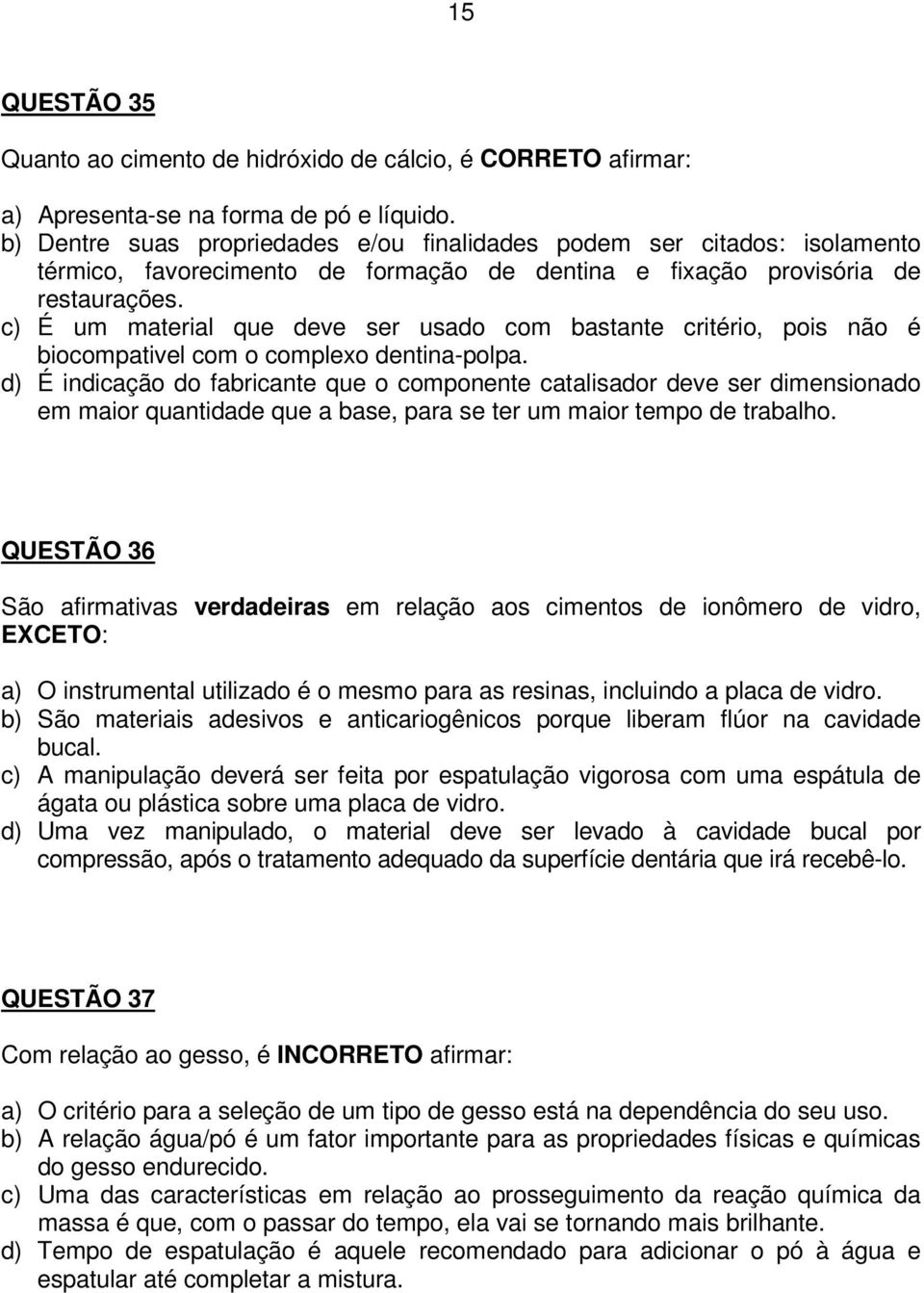 15

QUESTÃO 35

Quanto ao cimento de hidróxido de cálcio, é CORRETO afirmar:

a) Apresenta-se na forma de pó e líquido.
b) Dentre suas propriedades e/ou finalidades podem ser citados: isolamento térmico, favorecimento de formação de dentina e fixação provisória de restaurações.
c) É um material que deve ser usado com bastante critério, pois não é biocompativel com o complexo dentina-polpa.
d) É indicação do fabricante que o componente catalisador deve ser dimensionado em maior quantidade que a base, para se ter um maior tempo de trabalho.

QUESTÃO 36

São afirmativas verdadeiras em relação aos cimentos de ionômero de vidro, EXCETO:

a) O instrumental utilizado é o mesmo para as resinas, incluindo a placa de vidro.
b) São materiais adesivos e anticariogênicos porque liberam flúor na cavidade bucal.
c) A manipulação deverá ser feita por espatulação vigorosa com uma espátula de ágata ou plástica sobre uma placa de vidro.
d) Uma vez manipulado, o material deve ser levado à cavidade bucal por compressão, após o tratamento adequado da superfície dentária que irá recebê-lo.

QUESTÃO 37

Com relação ao gesso, é INCORRETO afirmar:

a) O critério para a seleção de um tipo de gesso está na dependência do seu uso.
b) A relação água/pó é um fator importante para as propriedades físicas e químicas do gesso endurecido.
c) Uma das características em relação ao prosseguimento da reação química da massa é que, com o passar do tempo, ela vai se tornando mais brilhante.
d) Tempo de espatulação é aquele recomendado para adicionar o pó à água e espatular até completar a mistura.